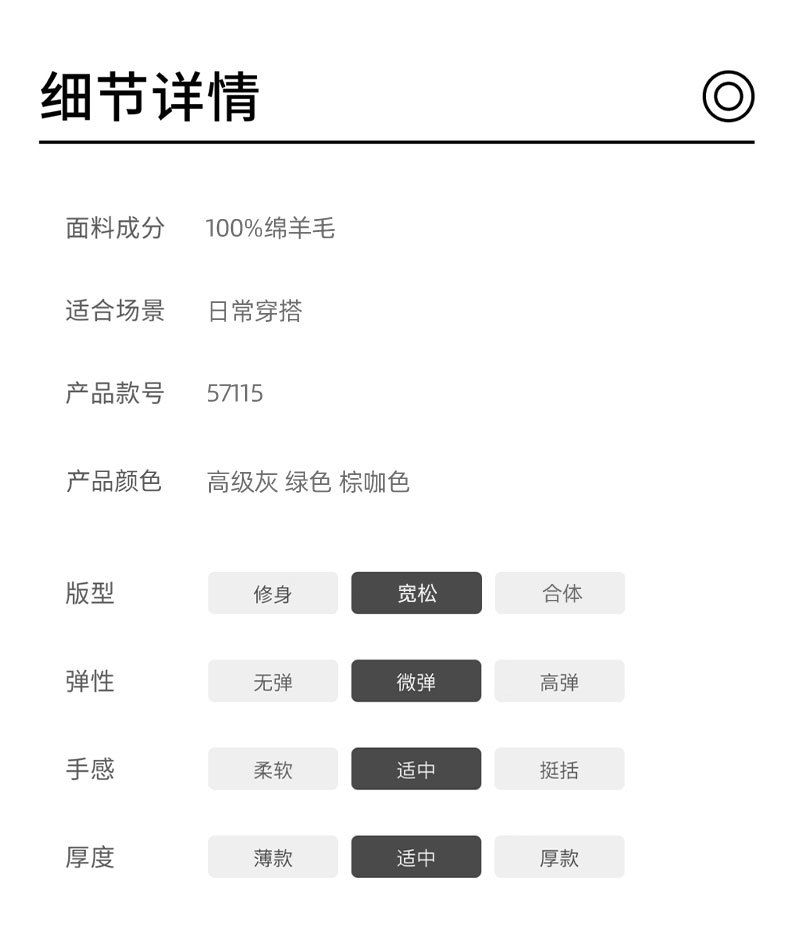 细节详情

面料成分 100%绵羊毛

适合场景 日常穿搭

产品款号 57115

产品颜色 高级灰 绿色 棕咖色

版型 修身 宽松 合体

弹性 无弹 微弹 高弹

手感 柔软 适中 挺括

厚度 薄款 适中 厚款